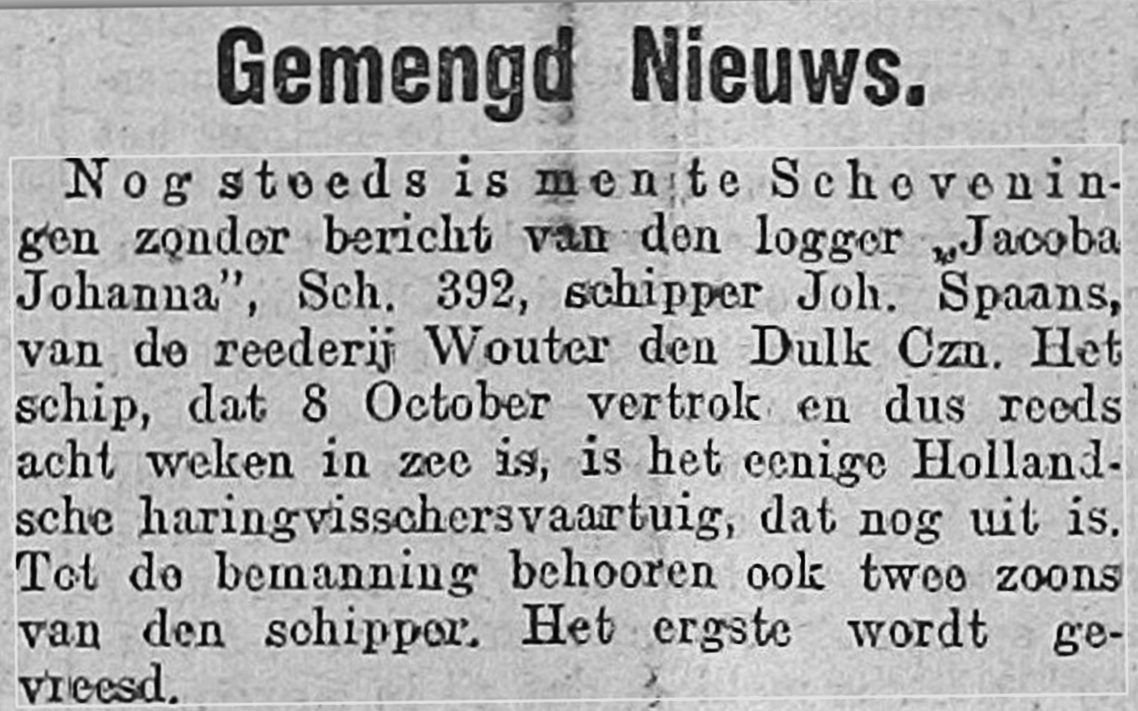 Gemengd Nieuws.

Nog steeds is men te Scheveningen zonder bericht van den logger „Jacoba Johanna", Sch. 392, schipper Joh. Spaans, van de reederij Wouter den Dulk Czn. Het schip, dat 8 October vertrok en dus reeds acht weken in zee is, is het eenige Hollandsche haringvisschersvaartuig, dat nog uit is. Tot de bemanning behooren ook twee zoons van den schipper. Het ergste wordt gevreesd.